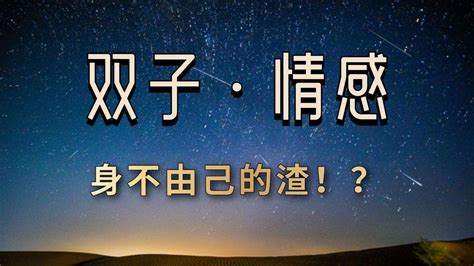 双子 · 情感

身不由己的渣！？